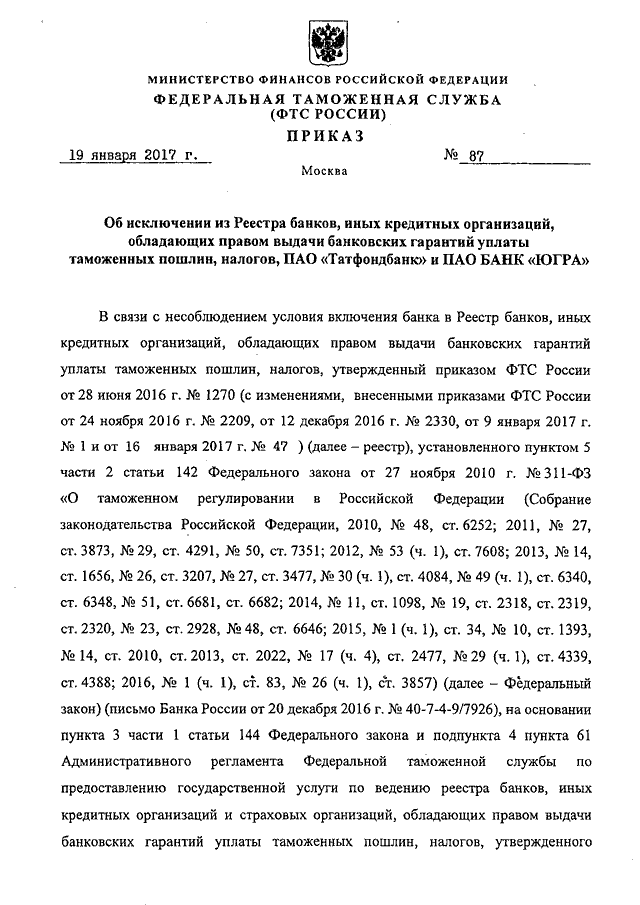 МИНИСТЕРСТВО ФИНАНСОВ РОССИЙСКОЙ ФЕДЕРАЦИИ
ФЕДЕРАЛЬНАЯ ТАМОЖЕННАЯ СЛУЖБА
(ФТС РОССИИ)
ПРИКАЗ

19 января 2017 г. № 87

Москва

Об исключении из Реестра банков, иных кредитных организаций, обладающих правом выдачи банковских гарантий уплаты таможенных пошлин, налогов, ПАО «Татфондбанк» и ПАО БАНК «ЮГРА»

В связи с несоблюдением условия включения банка в Реестр банков, иных кредитных организаций, обладающих правом выдачи банковских гарантий уплаты таможенных пошлин, налогов, утвержденный приказом ФТС России от 28 июня 2016 г. № 1270 (с изменениями, внесенными приказами ФТС России от 24 ноября 2016 г. № 2209, от 12 декабря 2016 г. № 2330, от 9 января 2017 г. № 1 и от 16 января 2017 г. № 47 ) (далее – реестр), установленного пунктом 5 части 2 статьи 142 Федерального закона от 27 ноября 2010 г. № 311-ФЗ «О таможенном регулировании в Российской Федерации (Собрание законодательства Российской Федерации, 2010, № 48, ст. 6252; 2011, № 27, ст. 3873, № 29, ст. 4291, № 50, ст. 7351; 2012, № 53 (ч. 1), ст. 7608; 2013, № 14, ст. 1656, № 26, ст. 3207, № 27, ст. 3477, № 30 (ч. 1), ст. 4084, № 49 (ч. 1), ст. 6340, ст. 6348, № 51, ст. 6681, ст. 6682; 2014, № 11, ст. 1098, № 19, ст. 2318, ст. 2319, ст. 2320, № 23, ст. 2928, № 48, ст. 6646; 2015, № 1 (ч. 1), ст. 34, № 10, ст. 1393, № 14, ст. 2010, ст. 2013, ст. 2022, № 17 (ч. 4), ст. 2477, № 29 (ч. 1), ст. 4339, ст. 4388; 2016, № 1 (ч. 1), ст. 83, № 26 (ч. 1), ст. 3857) (далее – Федеральный закон) (письмо Банка России от 20 декабря 2016 г. № 40-7-4-9/7926), на основании пункта 3 части 1 статьи 144 Федерального закона и подпункта 4 пункта 61 Административного регламента Федеральной таможенной службы по предоставлению государственной услуги по ведению реестра банков, иных кредитных организаций и страховых организаций, обладающих правом выдачи банковских гарантий уплаты таможенных пошлин, налогов, утвержденного